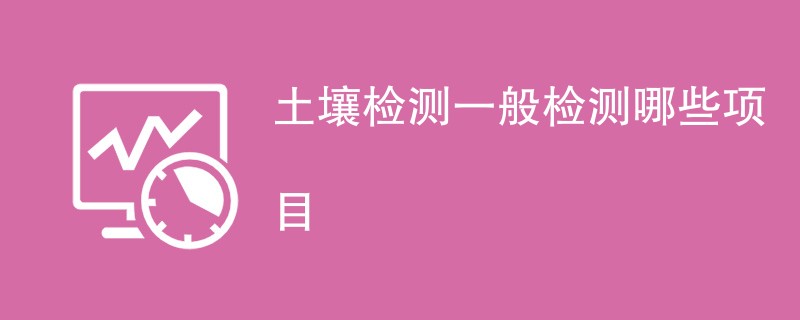 土壤检测一般检测哪些项目